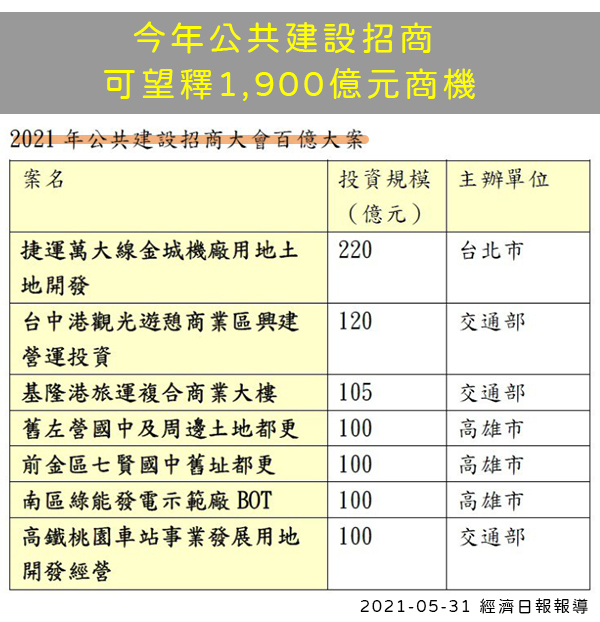 今年公共建設招商
可望釋1,900億元商機

2021 年公共建設招商大會百億大案

| 案名 | 投資規模（億元） | 主辦單位 |
|---|---|---|
| 捷運萬大線金城機廠用地土地開發 | 220 | 台北市 |
| 台中港觀光遊憩商業區興建營運投資 | 120 | 交通部 |
| 基隆港旅運複合商業大樓 | 105 | 交通部 |
| 舊左營國中及周邊土地都更 | 100 | 高雄市 |
| 前金區七賢國中舊址都更 | 100 | 高雄市 |
| 南區綠能發電示範廠 BOT | 100 | 高雄市 |
| 高鐵桃園車站事業發展用地開發經營 | 100 | 交通部 |

2021-05-31 經濟日報報導